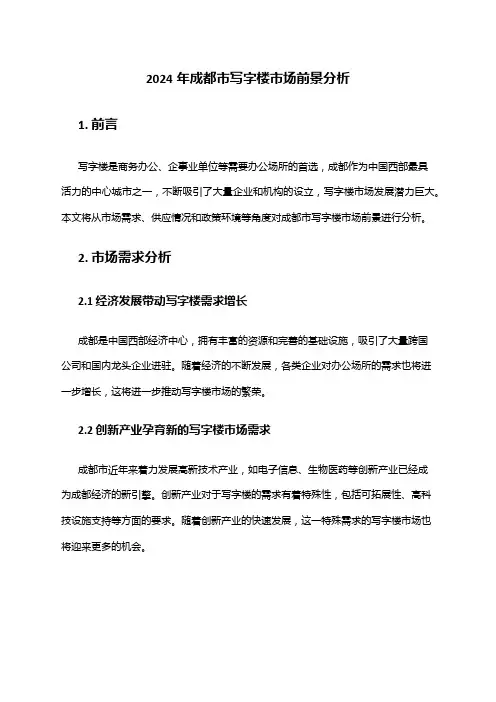 2024 年成都市写字楼市场前景分析

1. 前言

写字楼是商务办公、企事业单位等需要办公场所的首选，成都作为中国西部最具活力的中心城市之一，不断吸引了大量企业和机构的设立，写字楼市场发展潜力巨大。本文将从市场需求、供应情况和政策环境等角度对成都市写字楼市场前景进行分析。

2. 市场需求分析

2.1 经济发展带动写字楼需求增长

成都是中国西部经济中心，拥有丰富的资源和完善的基础设施，吸引了大量跨国公司和国内龙头企业进驻。随着经济的不断发展，各类企业对办公场所的需求也将进一步增长，这将进一步推动写字楼市场的繁荣。

2.2 创新产业孕育新的写字楼市场需求

成都市近年来着力发展高新技术产业，如电子信息、生物医药等创新产业已经成为成都经济的新引擎。创新产业对于写字楼的需求有着特殊性，包括可拓展性、高科技设施支持等方面的要求。随着创新产业的快速发展，这一特殊需求的写字楼市场也将迎来更多的机会。